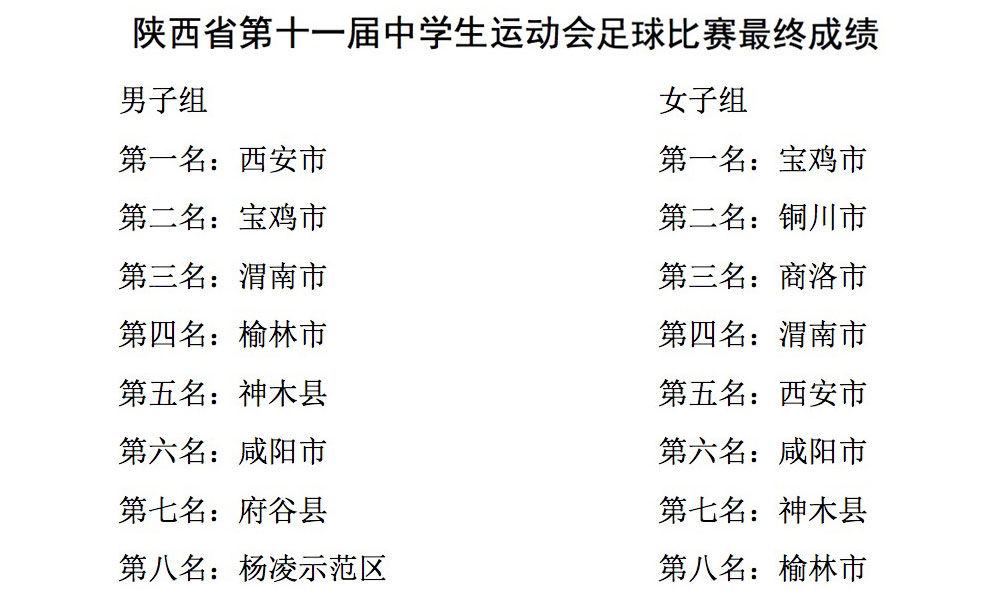 陕西省第十一届中学生运动会足球比赛最终成绩

男子组

第一名：西安市

第二名：宝鸡市

第三名：渭南市

第四名：榆林市

第五名：神木县

第六名：咸阳市

第七名：府谷县

第八名：杨凌示范区

女子组

第一名：宝鸡市

第二名：铜川市

第三名：商洛市

第四名：渭南市

第五名：西安市

第六名：咸阳市

第七名：神木县

第八名：榆林市